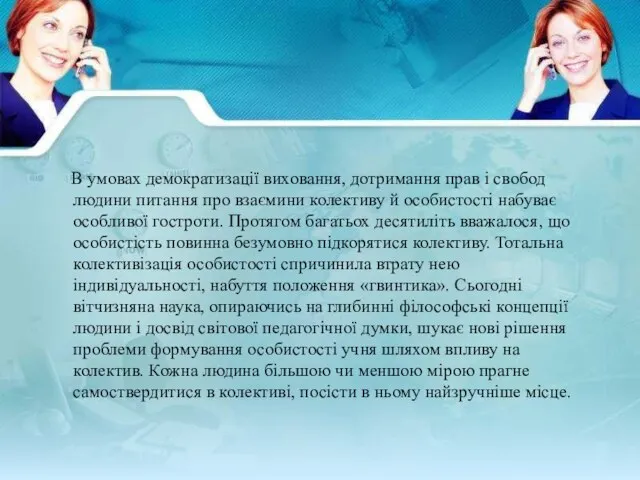 В умовах демократизації виховання, дотримання прав і свобод людини питання про взаємини колективу й особистості набуває особливої гостроти. Протягом багатьох десятиліть вважалося, що особистість повинна безумовно підкорятися колективу. Тотальна колективізація особистості спричинила втрату нею індивідуальності, набуття положення «гвинтика». Сьогодні вітчизняна наука, опираючись на глибинні філософські концепції людини і досвід світової педагогічної думки, шукає нові рішення проблеми формування особистості учня шляхом впливу на колектив. Кожна людина більшою чи меншою мірою прагне самоствердитися в колективі, посісти в ньому найзручніше місце.